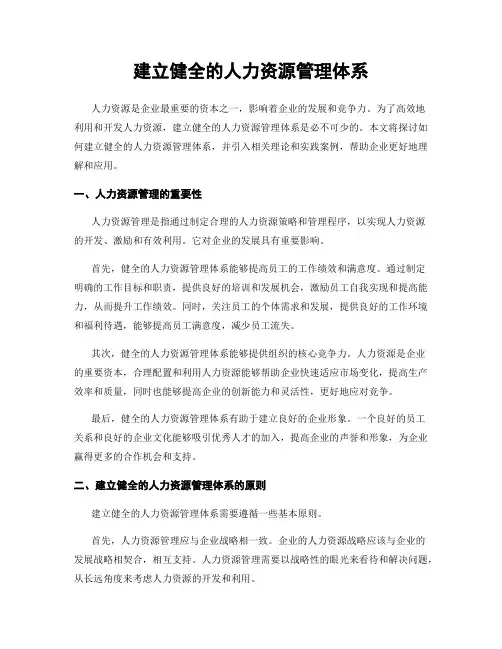 建立健全的人力资源管理体系

人力资源是企业最重要的资本之一，影响着企业的发展和竞争力。为了高效地利用和开发人力资源，建立健全的人力资源管理体系是必不可少的。本文将探讨如何建立健全的人力资源管理体系，并引入相关理论和实践案例，帮助企业更好地理解和应用。

一、人力资源管理的重要性

人力资源管理是指通过制定合理的人力资源策略和管理程序，以实现人力资源的开发、激励和有效利用。它对企业的发展具有重要影响。

首先，健全的人力资源管理体系能够提高员工的工作绩效和满意度。通过制定明确的工作目标和职责，提供良好的培训和发展机会，激励员工自我实现和提高能力，从而提升工作绩效。同时，关注员工的个体需求和发展，提供良好的工作环境和福利待遇，能够提高员工满意度，减少员工流失。

其次，健全的人力资源管理体系能够提供组织的核心竞争力。人力资源是企业的重要资本，合理配置和利用人力资源能够帮助企业快速适应市场变化，提高生产效率和质量，同时也能够提高企业的创新能力和灵活性，更好地应对竞争。

最后，健全的人力资源管理体系有助于建立良好的企业形象。一个良好的员工关系和良好的企业文化能够吸引优秀人才的加入，提高企业的声誉和形象，为企业赢得更多的合作机会和支持。

二、建立健全的人力资源管理体系的原则

建立健全的人力资源管理体系需要遵循一些基本原则。

首先，人力资源管理应与企业战略相一致。企业的人力资源战略应该与企业的发展战略相契合，相互支持。人力资源管理需要以战略性的眼光来看待和解决问题，从长远角度来考虑人力资源的开发和利用。